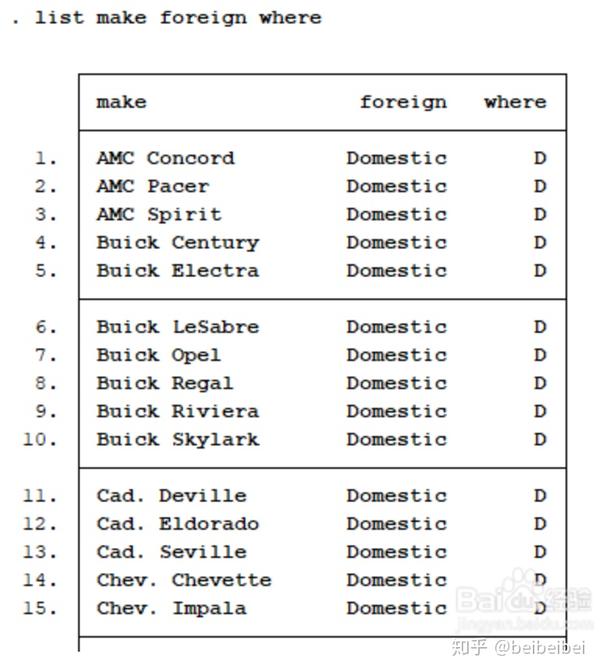 . list make foreign where

|  | make | foreign | where |
|---|---|---|---|
| 1. | AMC Concord | Domestic | D |
| 2. | AMC Pacer | Domestic | D |
| 3. | AMC Spirit | Domestic | D |
| 4. | Buick Century | Domestic | D |
| 5. | Buick Electra | Domestic | D |
| 6. | Buick LeSabre | Domestic | D |
| 7. | Buick Opel | Domestic | D |
| 8. | Buick Regal | Domestic | D |
| 9. | Buick Riviera | Domestic | D |
| 10. | Buick Skylark | Domestic | D |
| 11. | Cad. Deville | Domestic | D |
| 12. | Cad. Eldorado | Domestic | D |
| 13. | Cad. Seville | Domestic | D |
| 14. | Chev. Chevette | Domestic | D |
| 15. | Chev. Impala | Domestic | D |

Baidu经验
jingyan.baidu.com
知乎 @beibeibei